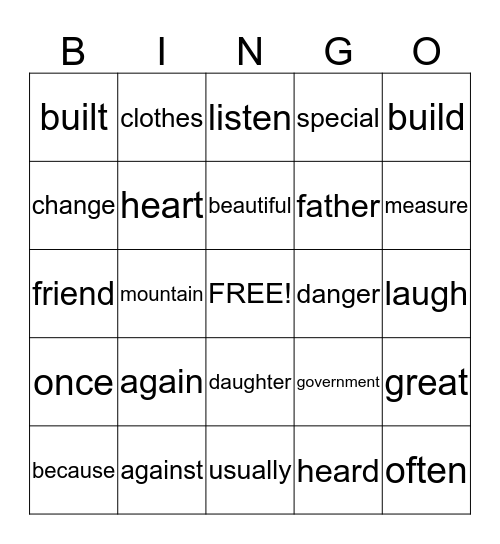 | B | I | N | G | O |
|---|---|---|---|---|
| built | clothes | listen | special | build |
| change | heart | beautiful | father | measure |
| friend | mountain | FREE! | danger | laugh |
| once | again | daughter | government | great |
| because | against | usually | heard | often |